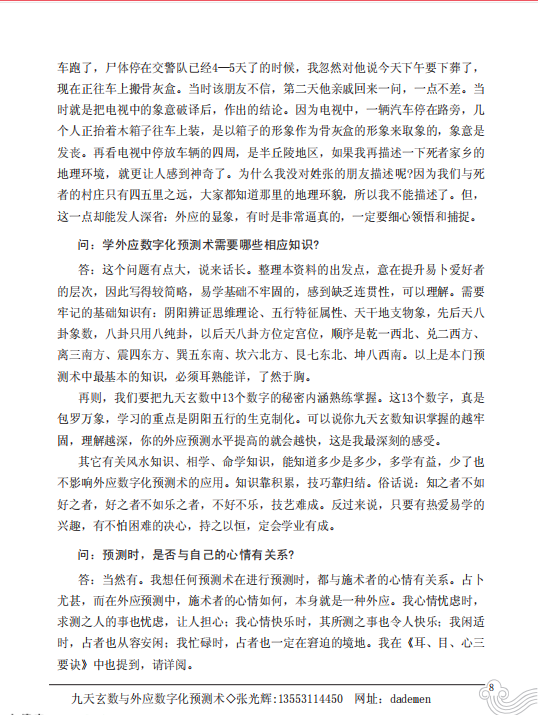 车跑了，尸体停在交警队已经4—5天了的时候，我忽然对他说今天下午要下葬了，现在正往车上搬骨灰盒。当时该朋友不信，第二天他亲戚回来一问，一点不差。当时就是把电视中的象意破译后，作出的结论。因为电视中，一辆汽车停在路旁，几个人正抬着木箱子往车上装，是以箱子的形象作为骨灰盒的形象来取象的，象意是发丧。再看电视中停放车辆的四周，是半丘陵地区，如果我再描述一下死者家乡的地理环境，就更让人感到神奇了。为什么我没对姓张的朋友描述呢?因为我们与死者的村庄只有四五里之远，大家都知道那里的地理环貌，所以我不能描述了。但，这一点却能发人深省：外应的显象，有时是非常逼真的，一定要细心领悟和捕捉。

问：学外应数字化预测术需要哪些相应知识?

答：这个问题有点大，说来话长。整理本资料的出发点，意在提升易卜爱好者的层次，因此写得较简略，易学基础不牢固的，感到缺乏连贯性，可以理解。需要牢记的基础知识有：阴阳辨证思维理论、五行特征属性、天干地支物象，先后天八卦象数，八卦只用八纯卦，以后天八卦方位定宫位，顺序是乾一西北、兑二西方、离三南方、震四东方、巽五东南、坎六北方、艮七东北、坤八西南。以上是本门预测术中最基本的知识，必须耳熟能详，了然于胸。

再则，我们要把九天玄数中13个数字的秘密内涵熟练掌握。这13个数字，真是包罗万象，学习的重点是阴阳五行的生克制化。可以说你九天玄数知识掌握的越牢固，理解越深，你的外应预测水平提高的就会越快，这是我最深刻的感受。

其它有关风水知识、相学、命学知识，能知道多少是多少，多学有益，少了也不影响外应数字化预测术的应用。知识靠积累，技巧靠归结。俗话说：知之者不如好之者，好之者不如乐之者，不好不乐，技艺难成。反过来说，只要有热爱易学的兴趣，有不怕困难的决心，持之以恒，定会学业有成。

问：预测时，是否与自己的心情有关系?

答：当然有。我想任何预测术在进行预测时，都与施术者的心情有关系。占卜尤甚，而在外应预测中，施术者的心情如何，本身就是一种外应。我心情忧虑时，求测之人的事也忧虑，让人担心；我心情快乐时，其所测之事也令人快乐；我闲适时，占者也从容安闲；我忙碌时，占者也一定在窘迫的境地。我在《耳、目、心三要诀》中也提到，请详阅。

九天玄数与外应数字化预测术◇张光辉:13553114450 网址: dademen

8